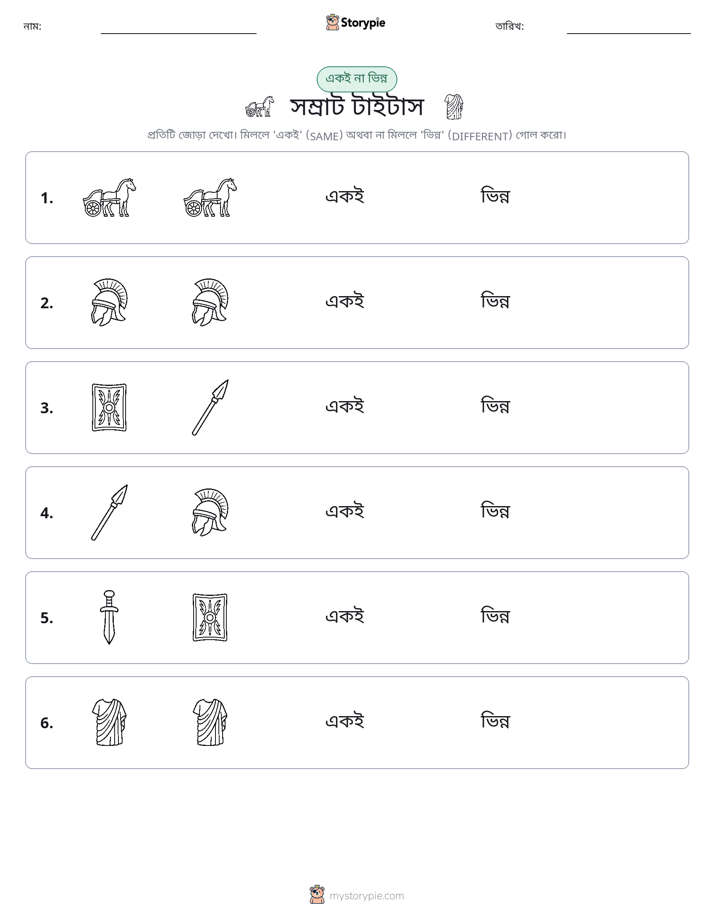 নাম: ____ Storypie তারিখ: ____

একই না ভিন্ন

সম্রাট টাইটাস

প্রতিটি জোড়া দেখো। মিললে 'একই' (SAME) অথবা না মিললে 'ভিন্ন' (DIFFERENT) গোল করো।

1. একই ভিন্ন

2. একই ভিন্ন

3. একই ভিন্ন

4. একই ভিন্ন

5. একই ভিন্ন

6. একই ভিন্ন

mystorypie.com